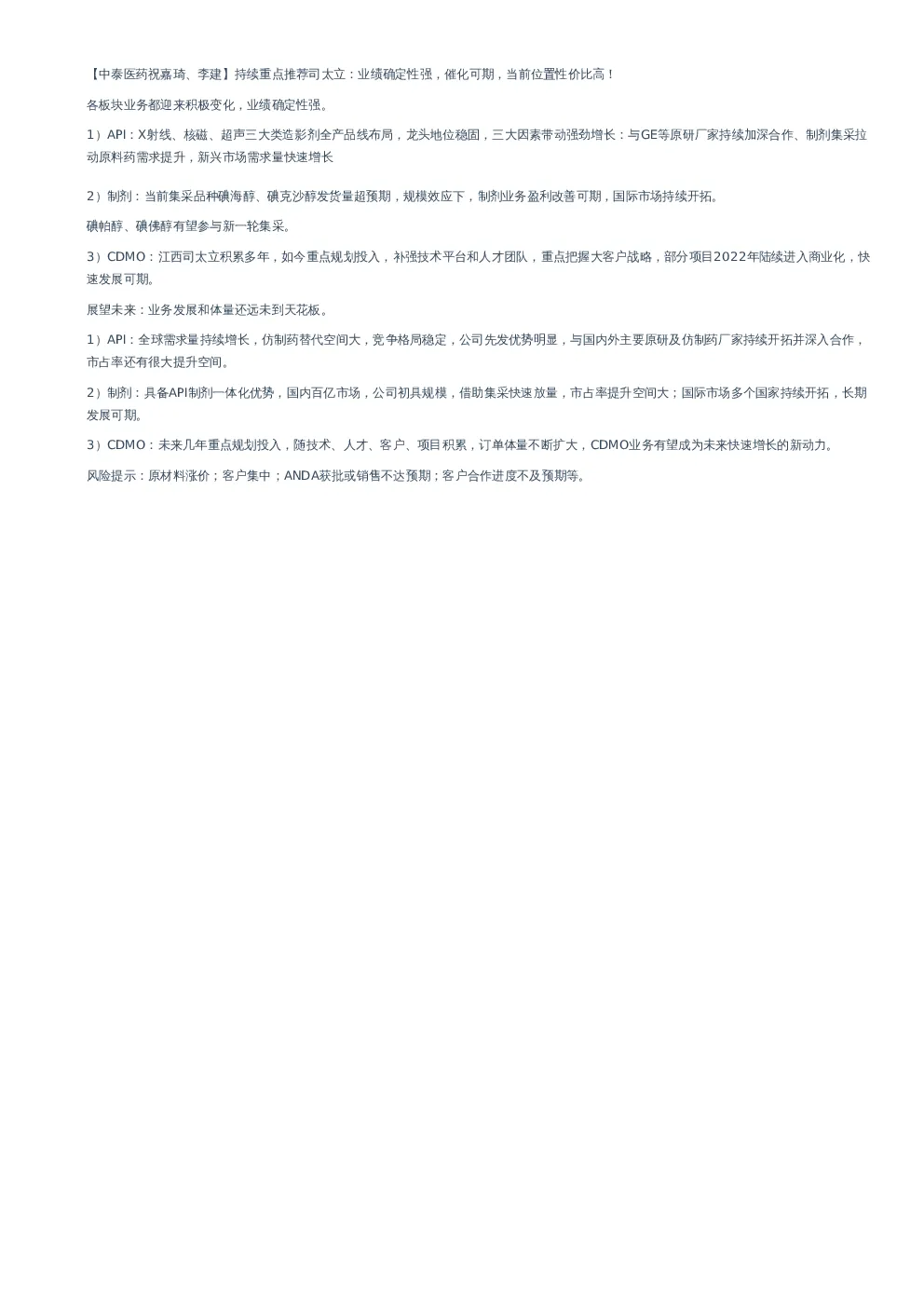 【中泰医药祝嘉琦、李建】持续重点推荐司太立：业绩确定性强，催化可期，当前位置性价比高！

各板块业务都迎来积极变化，业绩确定性强。

1）API：X射线、核磁、超声三大类造影剂全产品线布局，龙头地位稳固，三大因素带动强劲增长：与GE等原研厂家持续加深合作、制剂集采拉动原料药需求提升，新兴市场需求量快速增长

2）制剂：当前集采品种碘海醇、碘克沙醇发货量超预期，规模效应下，制剂业务盈利改善可期，国际市场持续开拓。

碘帕醇、碘佛醇有望参与新一轮集采。

3）CDMO：江西司太立积累多年，如今重点规划投入，补强技术平台和人才团队，重点把握大客户战略，部分项目2022年陆续进入商业化，快速发展可期。

展望未来：业务发展和体量还远未到天花板。

1）API：全球需求量持续增长，仿制药替代空间大，竞争格局稳定，公司先发优势明显，与国内外主要原研及仿制药厂家持续开拓并深入合作，市占率还有很大提升空间。

2）制剂：具备API制剂一体化优势，国内百亿市场，公司初具规模，借助集采快速放量，市占率提升空间大；国际市场多个国家持续开拓，长期发展可期。

3）CDMO：未来几年重点规划投入，随技术、人才、客户、项目积累，订单体量不断扩大，CDMO业务有望成为未来快速增长的新动力。

风险提示：原材料涨价；客户集中；ANDA获批或销售不达预期；客户合作进度不及预期等。